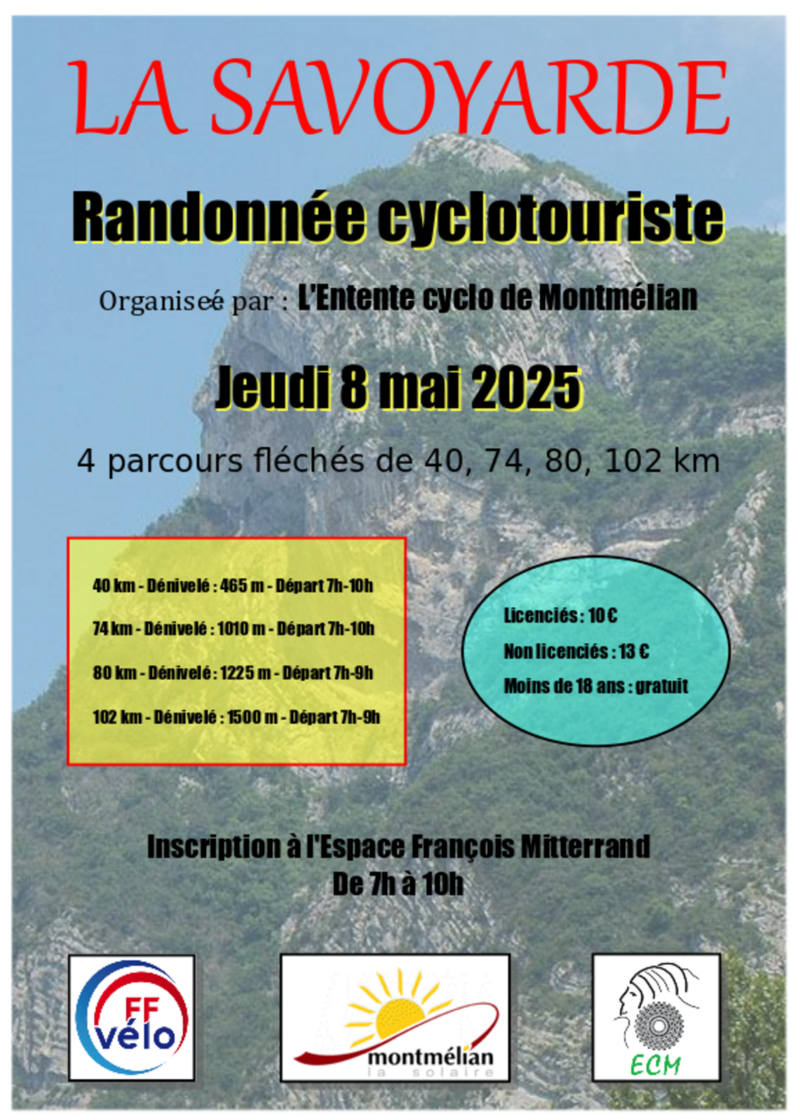 LA SAVOYARDE

Randonnée cyclotouriste

Organiseé par : L'Entente cyclo de Montmélian

Jeudi 8 mai 2025

4 parcours fléchés de 40, 74, 80, 102 km

40 km - Dénivelé : 465 m - Départ 7h-10h

74 km - Dénivelé : 1010 m - Départ 7h-10h

80 km - Dénivelé : 1225 m - Départ 7h-9h

102 km - Dénivelé : 1500 m - Départ 7h-9h

Licenciés : 10 €

Non licenciés : 13 €

Moins de 18 ans : gratuit

Inscription à l'Espace François Mitterrand
De 7h à 10h

FF vélo

montmélian
la solaire

ECM